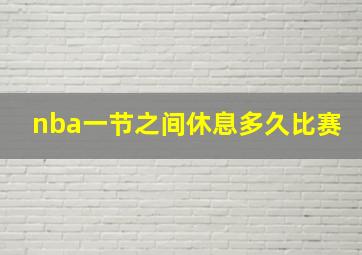 nba一节之间休息多久比赛